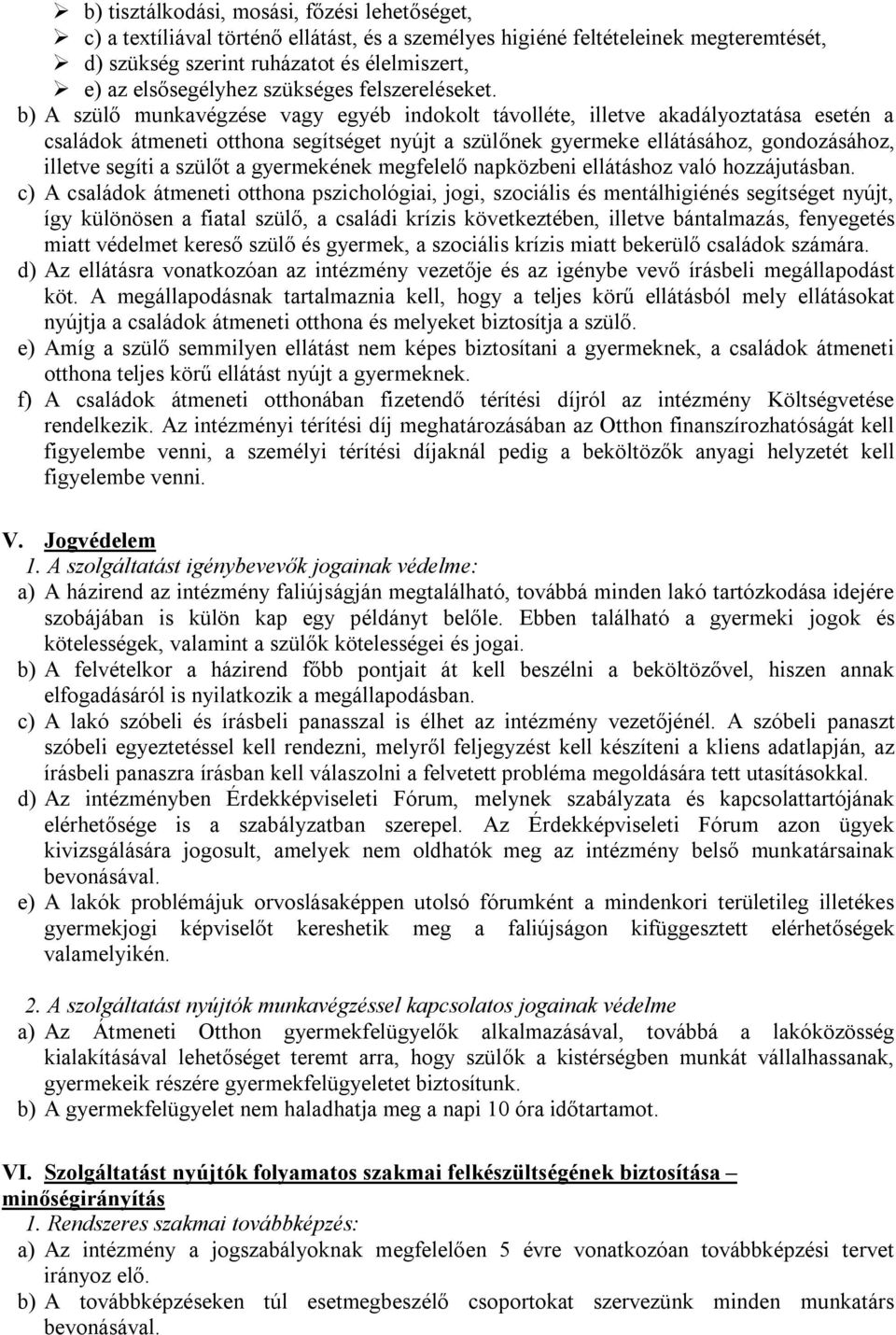 ➢ b) tisztálkodási, mosási, főzési lehetőséget,
➢ c) a textíliával történő ellátást, és a személyes higiéné feltételeinek megteremtését,
➢ d) szükség szerint ruházatot és élelmiszert,
➢ e) az elsősegélyhez szükséges felszereléseket.

b) A szülő munkavégzése vagy egyéb indokolt távolléte, illetve akadályoztatása esetén a családok átmeneti otthona segítséget nyújt a szülőnek gyermeke ellátásához, gondozásához, illetve segíti a szülőt a gyermekének megfelelő napközbeni ellátáshoz való hozzájutásban.

c) A családok átmeneti otthona pszichológiai, jogi, szociális és mentálhigiénés segítséget nyújt, így különösen a fiatal szülő, a családi krízis következtében, illetve bántalmazás, fenyegetés miatt védelmet kereső szülő és gyermek, a szociális krízis miatt bekerülő családok számára.

d) Az ellátásra vonatkozóan az intézmény vezetője és az igénybe vevő írásbeli megállapodást köt. A megállapodásnak tartalmaznia kell, hogy a teljes körű ellátásból mely ellátásokat nyújtja a családok átmeneti otthona és melyeket biztosítja a szülő.

e) Amíg a szülő semmilyen ellátást nem képes biztosítani a gyermeknek, a családok átmeneti otthona teljes körű ellátást nyújt a gyermeknek.

f) A családok átmeneti otthonában fizetendő térítési díjról az intézmény Költségvetése rendelkezik. Az intézményi térítési díj meghatározásában az Otthon finanszírozhatóságát kell figyelembe venni, a személyi térítési díjaknál pedig a beköltözők anyagi helyzetét kell figyelembe venni.

V. Jogvédelem
1. A szolgáltatást igénybevevők jogainak védelme:
a) A házirend az intézmény faliújságján megtalálható, továbbá minden lakó tartózkodása idejére szobájában is külön kap egy példányt belőle. Ebben található a gyermeki jogok és kötelességek, valamint a szülők kötelességei és jogai.
b) A felvételkor a házirend főbb pontjait át kell beszélni a beköltözővel, hiszen annak elfogadásáról is nyilatkozik a megállapodásban.
c) A lakó szóbeli és írásbeli panasszal is élhet az intézmény vezetőjénél. A szóbeli panaszt szóbeli egyeztetéssel kell rendezni, melyről feljegyzést kell készíteni a kliens adatlapján, az írásbeli panaszra írásban kell válaszolni a felvetett probléma megoldására tett utasításokkal.
d) Az intézményben Érdekképviseleti Fórum, melynek szabályzata és kapcsolattartójának elérhetősége is a szabályzatban szerepel. Az Érdekképviseleti Fórum azon ügyek kivizsgálására jogosult, amelyek nem oldhatók meg az intézmény belső munkatársainak bevonásával.
e) A lakók problémájuk orvoslásaképpen utolsó fórumként a mindenkori területileg illetékes gyermekjogi képviselőt kereshetik meg a faliújságon kifüggesztett elérhetőségek valamelyikén.

2. A szolgáltatást nyújtók munkavégzéssel kapcsolatos jogainak védelme
a) Az Átmeneti Otthon gyermekfelügyelők alkalmazásával, továbbá a lakóközösség kialakításával lehetőséget teremt arra, hogy szülők a kistérségben munkát vállalhassanak, gyermekeik részére gyermekfelügyeletet biztosítunk.
b) A gyermekfelügyelet nem haladhatja meg a napi 10 óra időtartamot.

VI. Szolgáltatást nyújtók folyamatos szakmai felkészültségének biztosítása – minőségirányítás
1. Rendszeres szakmai továbbképzés:
a) Az intézmény a jogszabályoknak megfelelően 5 évre vonatkozóan továbbképzési tervet irányoz elő.
b) A továbbképzéseken túl esetmegbeszélő csoportokat szervezünk minden munkatárs bevonásával.